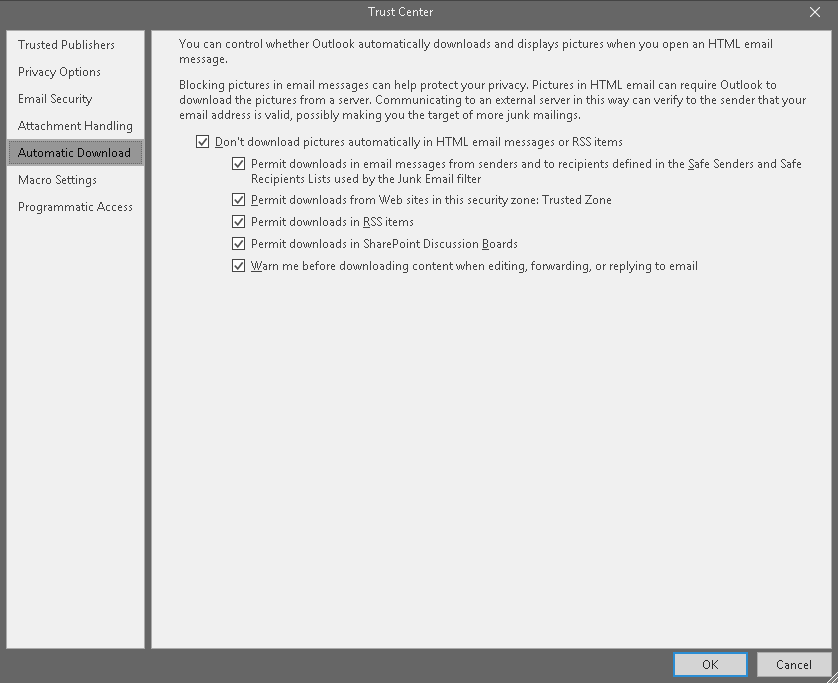 Trust Center

Trusted Publishers
Privacy Options
Email Security
Attachment Handling
Automatic Download
Macro Settings
Programmatic Access

You can control whether Outlook automatically downloads and displays pictures when you open an HTML email message.

Blocking pictures in email messages can help protect your privacy. Pictures in HTML email can require Outlook to download the pictures from a server. Communicating to an external server in this way can verify to the sender that your email address is valid, possibly making you the target of more junk mailings.

Don't download pictures automatically in HTML email messages or RSS items

Permit downloads in email messages from senders and to recipients defined in the Safe Senders and Safe Recipients Lists used by the Junk Email filter

Permit downloads from Web sites in this security zone: Trusted Zone

Permit downloads in RSS items

Permit downloads in SharePoint Discussion Boards

Warn me before downloading content when editing, forwarding, or replying to email

OK
Cancel